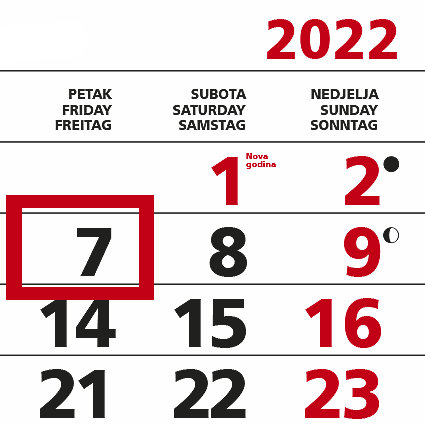 2022

| PETAK FRIDAY FREITAG | SUBOTA SATURDAY SAMSTAG | NEDJELJA SUNDAY SONNTAG |
|---|---|---|
|  | 1 Nova godina | 2 |
| 7 | 8 | 9 |
| 14 | 15 | 16 |
| 21 | 22 | 23 |